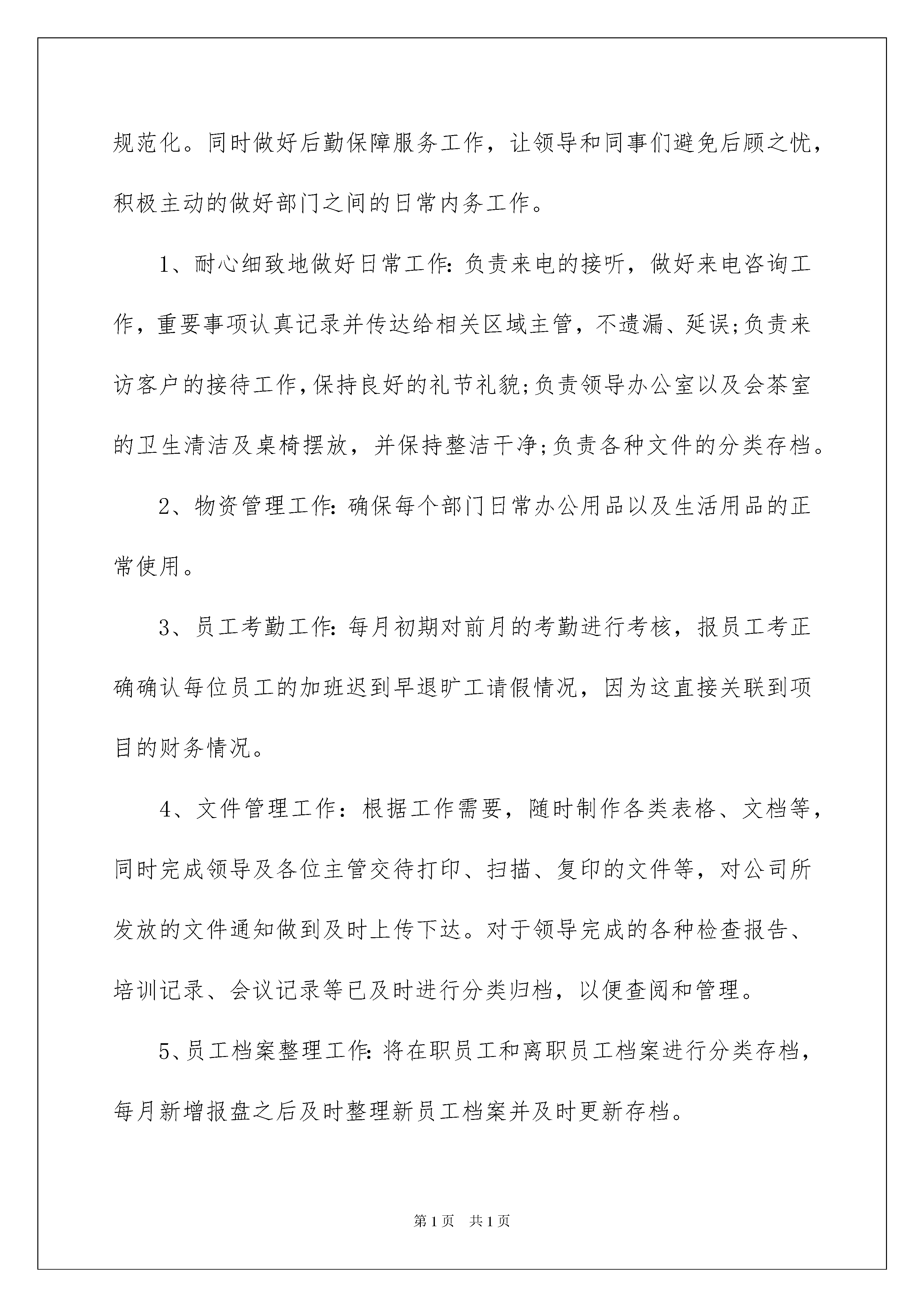 规范化。同时做好后勤保障服务工作，让领导和同事们避免后顾之忧，积极主动的做好部门之间的日常内务工作。

1、耐心细致地做好日常工作:负责来电的接听，做好来电咨询工作，重要事项认真记录并传达给相关区域主管，不遗漏、延误;负责来访客户的接待工作,保持良好的礼节礼貌;负责领导办公室以及会茶室的卫生清洁及桌椅摆放，并保持整洁干净;负责各种文件的分类存档。

2、物资管理工作:确保每个部门日常办公用品以及生活用品的正常使用。

3、员工考勤工作:每月初期对前月的考勤进行考核，报员工考正确确认每位员工的加班迟到早退旷工请假情况，因为这直接关联到项目的财务情况。

4、文件管理工作：根据工作需要，随时制作各类表格、文档等，同时完成领导及各位主管交待打印、扫描、复印的文件等，对公司所发放的文件通知做到及时上传下达。对于领导完成的各种检查报告、培训记录、会议记录等已及时进行分类归档，以便查阅和管理。

5、员工档案整理工作:将在职员工和离职员工档案进行分类存档，每月新增报盘之后及时整理新员工档案并及时更新存档。

第1页 共1页